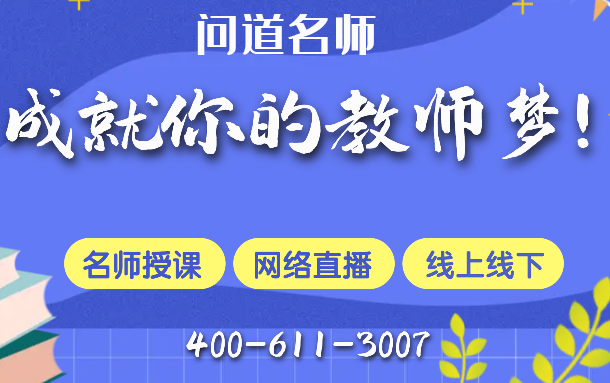 问道名师

成就你的教师梦！

名师授课 网络直播 线上线下

400-611-3007